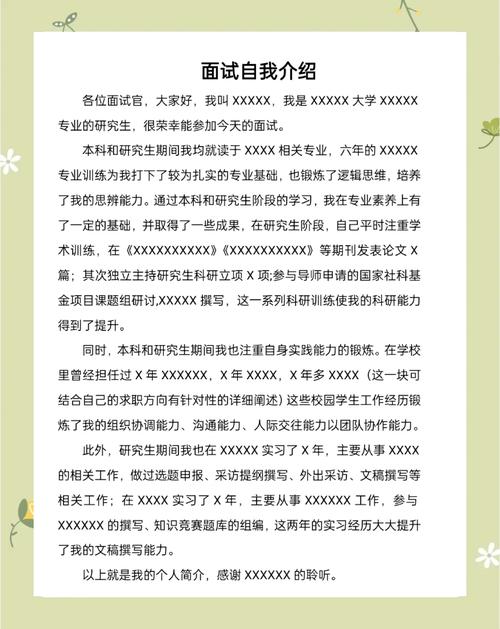 面试自我介绍

各位面试官，大家好，我叫 XXXXX，我是 XXXXX 大学 XXXXX 专业的研究生，很荣幸能参加今天的面试。

本科和研究生期间我均就读于 XXXX 相关专业，六年的 XXXXX 专业训练为我打下了较为扎实的专业基础，也锻炼了逻辑思维，培养了我的思辨能力。通过本科和研究生阶段的学习，我在专业素养上有了一定的基础，并取得了一些成果，在研究生阶段，自己平时注重学术训练，在《XXXXXXXXXX》《XXXXXXXXXX》等期刊发表论文 X 篇；其次独立主持研究生科研立项 X 项;参与导师申请的国家社科基金项目课题组研讨,XXXXX 撰写，这一系列科研训练使我的科研能力得到了提升。

同时，本科和研究生期间我也注重自身实践能力的锻炼。在学校里曾经担任过 X 年 XXXXXX，X 年 XXXX，X 年多 XXXX（这一块可结合自己的求职方向有针对性的详细阐述）这些校园学生工作经历锻炼了我的组织协调能力、沟通能力、人际交往能力以团队协作能力。

此外，研究生期间我也在 XXXXX 实习了 X 年，主要从事 XXXX 的相关工作，做过选题申报、采访提纲撰写、外出采访、文稿撰写等相关工作；在 XXXX 实习了 X 年，主要从事 XXXXXX 工作，参与 XXXXXX 的撰写、知识竞赛题库的组编，这两年的实习经历大大提升了我的文稿撰写能力。

以上就是我的个人简介，感谢 XXXXXX 的聆听。